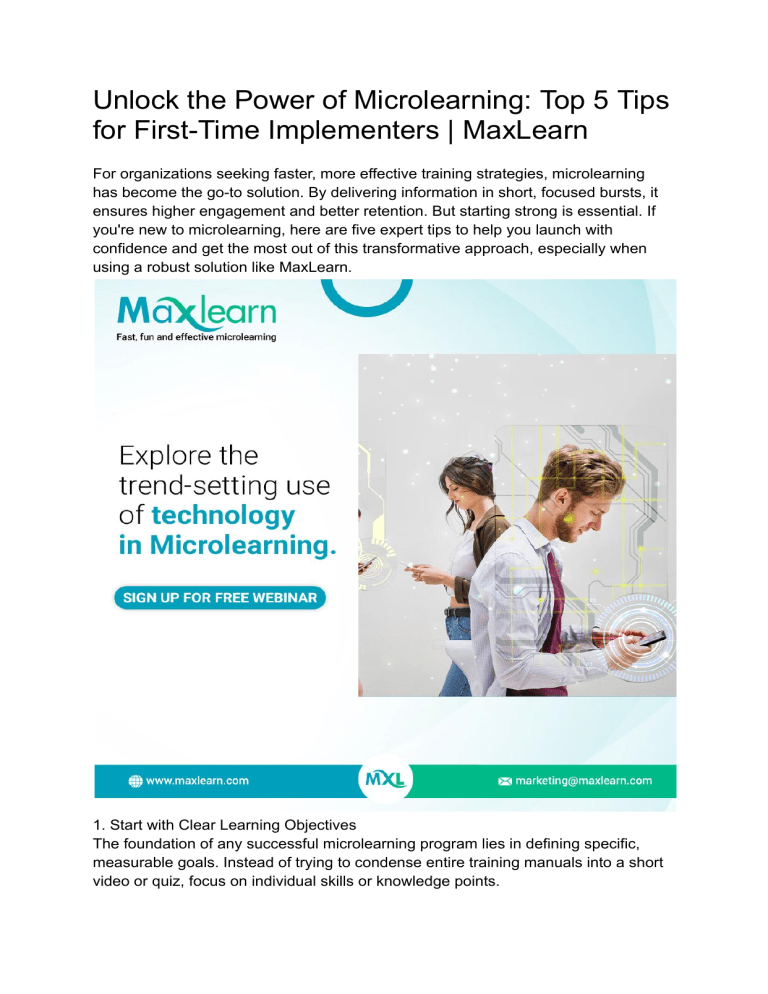 Unlock the Power of Microlearning: Top 5 Tips for First-Time Implementers | MaxLearn

For organizations seeking faster, more effective training strategies, microlearning has become the go-to solution. By delivering information in short, focused bursts, it ensures higher engagement and better retention. But starting strong is essential. If you're new to microlearning, here are five expert tips to help you launch with confidence and get the most out of this transformative approach, especially when using a robust solution like MaxLearn.

Maxlearn
Fast, fun and effective microlearning

Explore the trend-setting use of technology in Microlearning.

SIGN UP FOR FREE WEBINAR

www.maxlearn.com

MXL

marketing@maxlearn.com

1. Start with Clear Learning Objectives
The foundation of any successful microlearning program lies in defining specific, measurable goals. Instead of trying to condense entire training manuals into a short video or quiz, focus on individual skills or knowledge points.